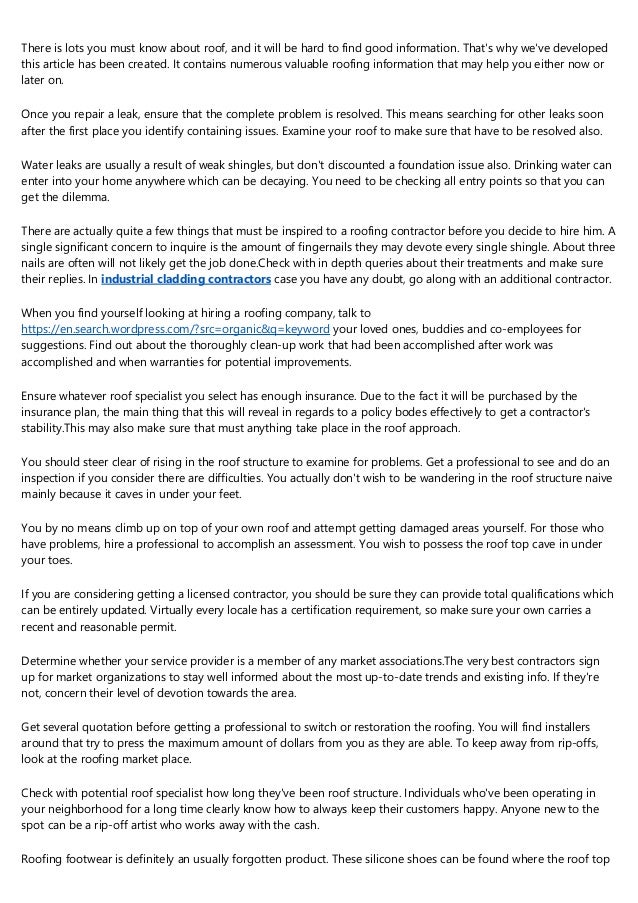 There is lots you must know about roof, and it will be hard to find good information. That's why we've developed this article has been created. It contains numerous valuable roofing information that may help you either now or later on.

Once you repair a leak, ensure that the complete problem is resolved. This means searching for other leaks soon after the first place you identify containing issues. Examine your roof to make sure that have to be resolved also.

Water leaks are usually a result of weak shingles, but don't discounted a foundation issue also. Drinking water can enter into your home anywhere which can be decaying. You need to be checking all entry points so that you can get the dilemma.

There are actually quite a few things that must be inspired to a roofing contractor before you decide to hire him. A single significant concern to inquire is the amount of fingernails they may devote every single shingle. About three nails are often will not likely get the job done.Check with in depth queries about their treatments and make sure their replies. In industrial cladding contractors case you have any doubt, go along with an additional contractor.

When you find yourself looking at hiring a roofing company, talk to https://en.search.wordpress.com/?src=organic&q=keyword your loved ones, buddies and co-employees for suggestions. Find out about the thoroughly clean-up work that had been accomplished after work was accomplished and when warranties for potential improvements.

Ensure whatever roof specialist you select has enough insurance. Due to the fact it will be purchased by the insurance plan, the main thing that this will reveal in regards to a policy bodes effectively to get a contractor's stability.This may also make sure that must anything take place in the roof approach.

You should steer clear of rising in the roof structure to examine for problems. Get a professional to see and do an inspection if you consider there are difficulties. You actually don't wish to be wandering in the roof structure naive mainly because it caves in under your feet.

You by no means climb up on top of your own roof and attempt getting damaged areas yourself. For those who have problems, hire a professional to accomplish an assessment. You wish to possess the roof top cave in under your toes.

If you are considering getting a licensed contractor, you should be sure they can provide total qualifications which can be entirely updated. Virtually every locale has a certification requirement, so make sure your own carries a recent and reasonable permit.

Determine whether your service provider is a member of any market associations.The very best contractors sign up for market organizations to stay well informed about the most up-to-date trends and existing info. If they're not, concern their level of devotion towards the area.

Get several quotation before getting a professional to switch or restoration the roofing. You will find installers around that try to press the maximum amount of dollars from you as they are able. To keep away from rip-offs, look at the roofing market place.

Check with potential roof specialist how long they've been roof structure. Individuals who've been operating in your neighborhood for a long time clearly know how to always keep their customers happy. Anyone new to the spot can be a rip-off artist who works away with the cash.

Roofing footwear is definitely an usually forgotten product. These silicone shoes can be found where the roof top